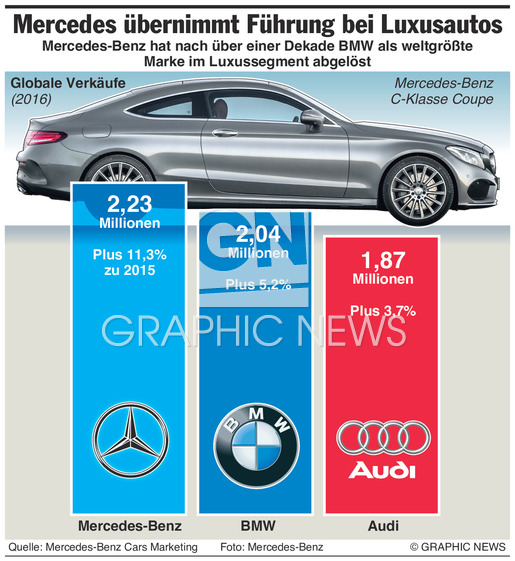 Mercedes übernimmt Führung bei Luxusautos

Mercedes-Benz hat nach über einer Dekade BMW als weltgrößte Marke im Luxussegment abgelöst

Globale Verkäufe (2016)

Mercedes-Benz C-Klasse Coupe

2,23 Millionen

Plus 11,3% zu 2015

GN

2,04 Millionen

Plus 5,2%

1,87 Millionen

Plus 3,7%

GRAPHIC NEWS

BMW

Audi

Mercedes-Benz

BMW

Audi

Quelle: Mercedes-Benz Cars Marketing

Foto: Mercedes-Benz

© GRAPHIC NEWS